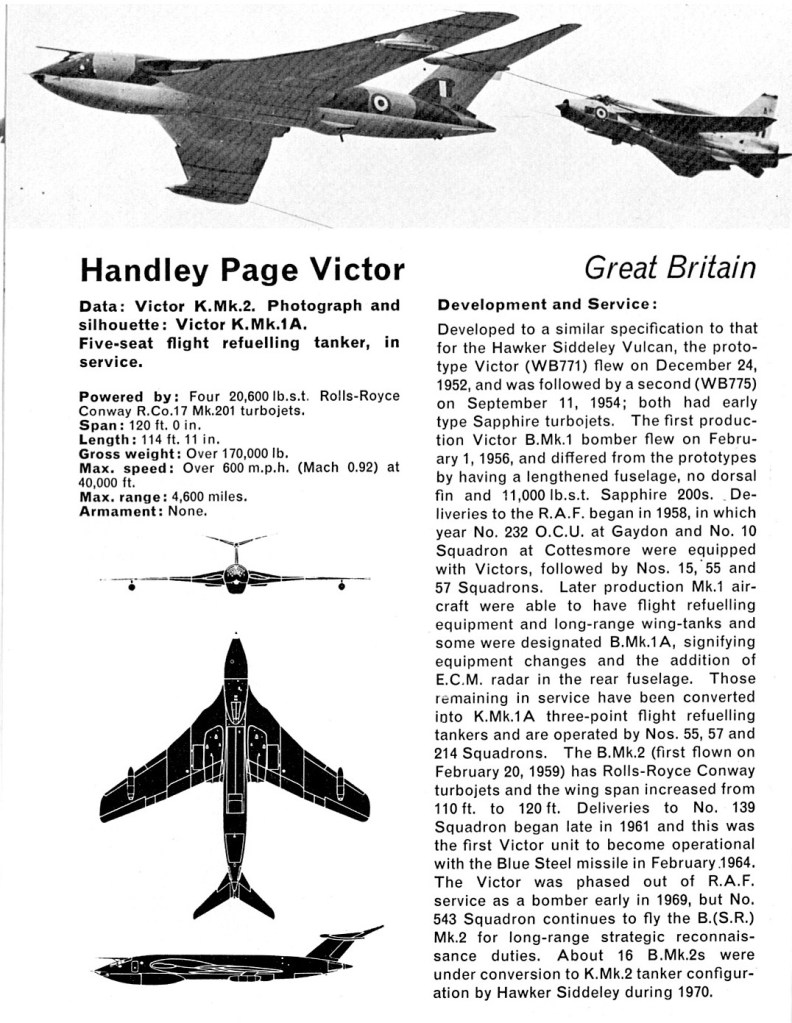 Handley Page Victor

Great Britain

Data: Victor K.Mk.2. Photograph and silhouette: Victor K.Mk.1A.
Five-seat flight refuelling tanker, in service.

Powered by: Four 20,600 lb.s.t. Rolls-Royce Conway R.Co.17 Mk.201 turbojets.
Span: 120 ft. 0 in.
Length: 114 ft. 11 in.
Gross weight: Over 170,000 lb.
Max. speed: Over 600 m.p.h. (Mach 0.92) at 40,000 ft.
Max. range: 4,600 miles.
Armament: None.

Development and Service:

Developed to a similar specification to that for the Hawker Siddeley Vulcan, the prototype Victor (WB771) flew on December 24, 1952, and was followed by a second (WB775) on September 11, 1954; both had early type Sapphire turbojets. The first production Victor B.Mk.1 bomber flew on February 1, 1956, and differed from the prototypes by having a lengthened fuselage, no dorsal fin and 11,000 lb.s.t. Sapphire 200s. Deliveries to the R.A.F. began in 1958, in which year No. 232 O.C.U. at Gaydon and No. 10 Squadron at Cottesmore were equipped with Victors, followed by Nos. 15, 55 and 57 Squadrons. Later production Mk.1 aircraft were able to have flight refuelling equipment and long-range wing-tanks and some were designated B.Mk.1A, signifying equipment changes and the addition of E.C.M. radar in the rear fuselage. Those remaining in service have been converted into K.Mk.1A three-point flight refuelling tankers and are operated by Nos. 55, 57 and 214 Squadrons. The B.Mk.2 (first flown on February 20, 1959) has Rolls-Royce Conway turbojets and the wing span increased from 110 ft. to 120 ft. Deliveries to No. 139 Squadron began late in 1961 and this was the first Victor unit to become operational with the Blue Steel missile in February 1964. The Victor was phased out of R.A.F. service as a bomber early in 1969, but No. 543 Squadron continues to fly the B.(S.R.) Mk.2 for long-range strategic reconnaissance duties. About 16 B.Mk.2s were under conversion to K.Mk.2 tanker configuration by Hawker Siddeley during 1970.